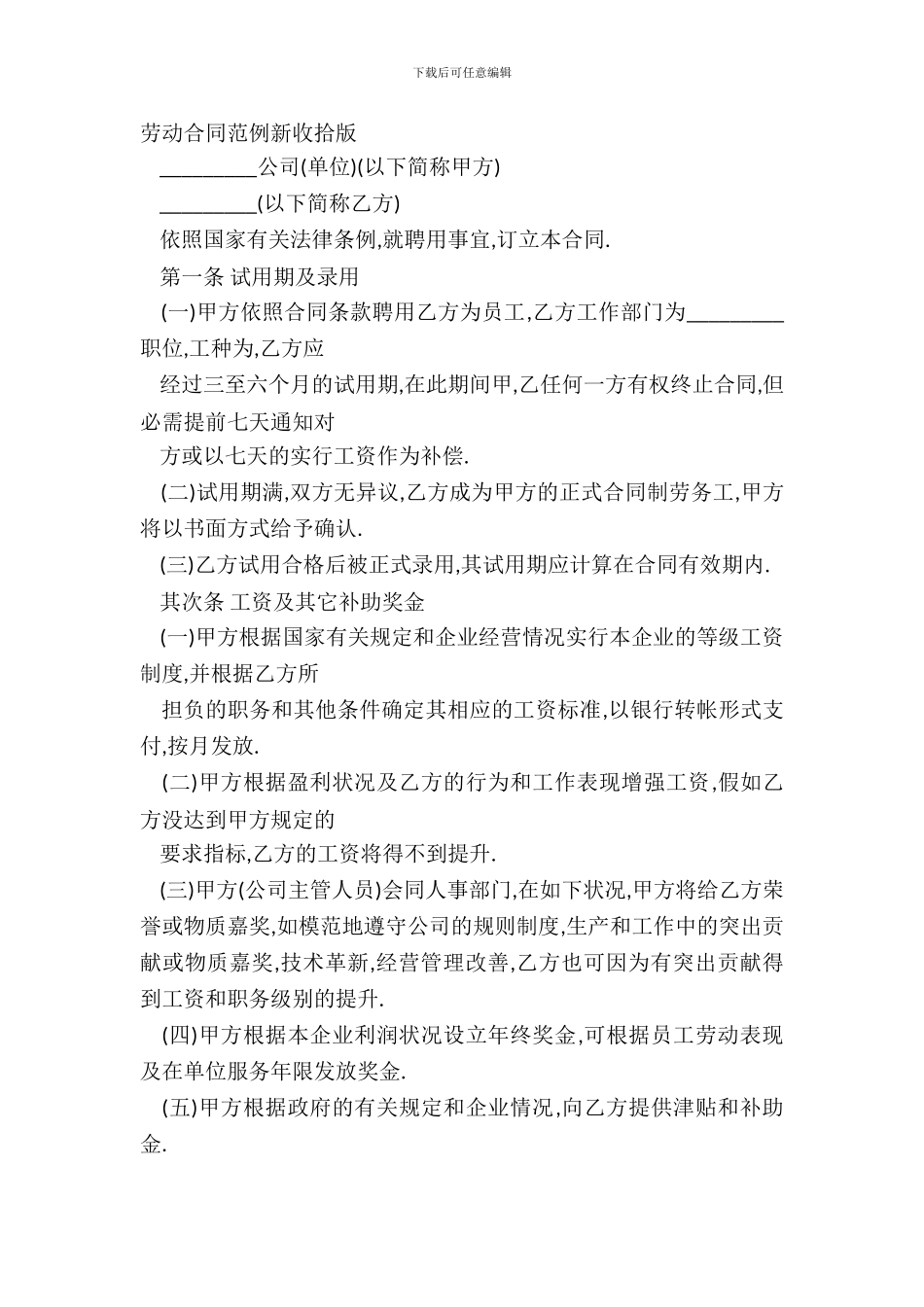 下载后可任意编辑

劳动合同范例新收拾版

_________公司(单位)(以下简称甲方)

_________(以下简称乙方)

依照国家有关法律条例,就聘用事宜,订立本合同.

第一条 试用期及录用

(一)甲方依照合同条款聘用乙方为员工,乙方工作部门为_________职位,工种为,乙方应

经过三至六个月的试用期,在此期间甲,乙任何一方有权终止合同,但必需提前七天通知对

方或以七天的实行工资作为补偿.

(二)试用期满,双方无异议,乙方成为甲方的正式合同制劳务工,甲方将以书面方式给予确认.

(三)乙方试用合格后被正式录用,其试用期应计算在合同有效期内.

其次条 工资及其它补助奖金

(一)甲方根据国家有关规定和企业经营情况实行本企业的等级工资制度,并根据乙方所

担负的职务和其他条件确定其相应的工资标准,以银行转帐形式支付,按月发放.

(二)甲方根据盈利状况及乙方的行为和工作表现增强工资,假如乙方没达到甲方规定的

要求指标,乙方的工资将得不到提升.

(三)甲方(公司主管人员)会同人事部门,在如下状况,甲方将给乙方荣誉或物质嘉奖,如模范地遵守公司的规则制度,生产和工作中的突出贡献或物质嘉奖,技术革新,经营管理改善,乙方也可因为有突出贡献得到工资和职务级别的提升.

(四)甲方根据本企业利润状况设立年终奖金,可根据员工劳动表现及在单位服务年限发放奖金.

(五)甲方根据政府的有关规定和企业情况,向乙方提供津贴和补助金.